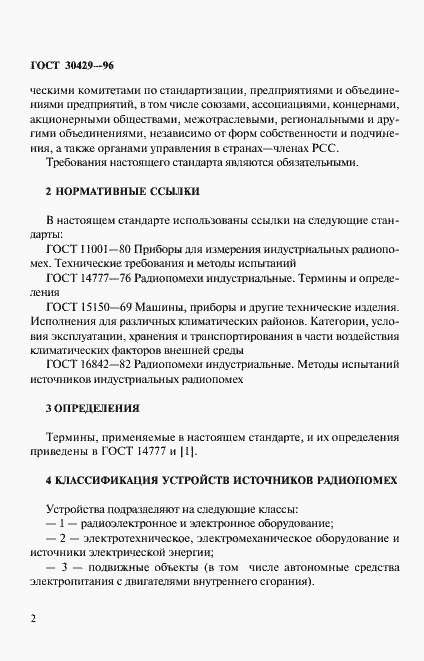 ГОСТ 30429—96

ческими комитетами по стандартизации, предприятиями и объединениями предприятий, в том числе союзами, ассоциациями, концернами, акционерными обществами, межотраслевыми, региональными и другими объединениями, независимо от форм собственности и подчинения, а также органами управления в странах—членах РСС.

Требования настоящего стандарта являются обязательными.

2 НОРМАТИВНЫЕ ССЫЛКИ

В настоящем стандарте использованы ссылки на следующие стандарты:

ГОСТ 11001—80 Приборы для измерения индустриальных радиопомех. Технические требования и методы испытаний

ГОСТ 14777—76 Радиопомехи индустриальные. Термины и определения

ГОСТ 15150—69 Машины, приборы и другие технические изделия. Исполнения для различных климатических районов. Категории, условия эксплуатации, хранения и транспортирования в части воздействия климатических факторов внешней среды

ГОСТ 16842—82 Радиопомехи индустриальные. Методы испытаний источников индустриальных радиопомех

3 ОПРЕДЕЛЕНИЯ

Термины, применяемые в настоящем стандарте, и их определения приведены в ГОСТ 14777 и [1].

4 КЛАССИФИКАЦИЯ УСТРОЙСТВ ИСТОЧНИКОВ РАДИОПОМЕХ

Устройства подразделяют на следующие классы:

— 1 — радиоэлектронное и электронное оборудование;

— 2 — электротехническое, электромеханическое оборудование и источники электрической энергии;

— 3 — подвижные объекты (в том числе автономные средства электропитания с двигателями внутреннего сгорания).

2